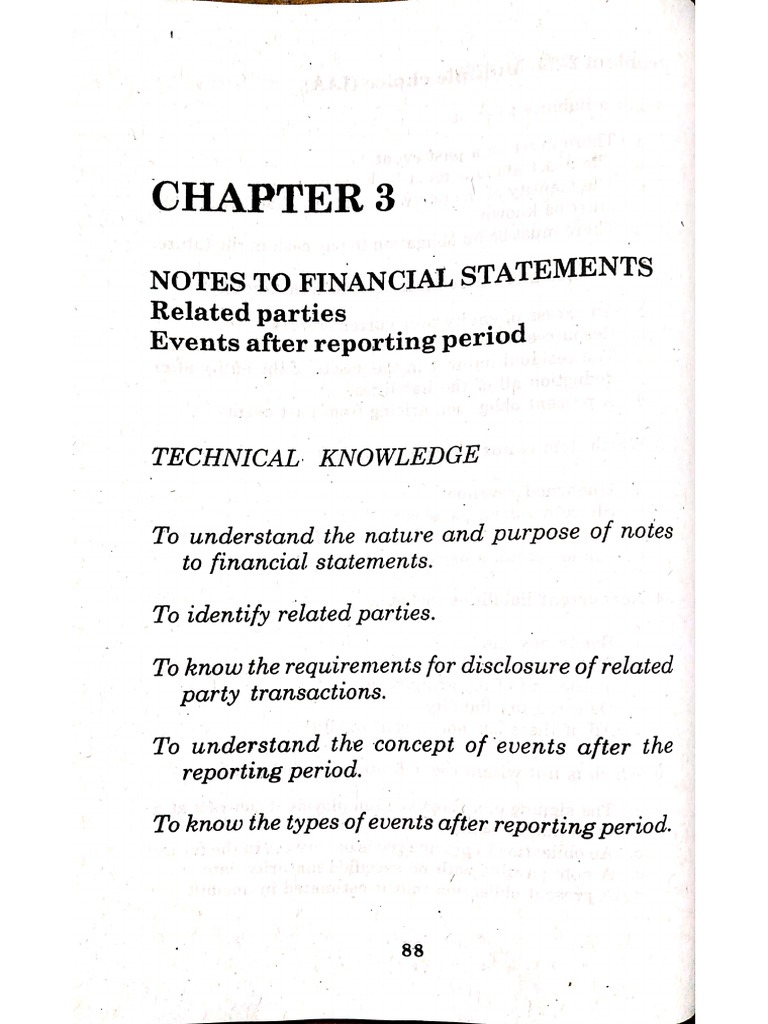 CHAPTER 3

NOTES TO FINANCIAL STATEMENTS
Related parties
Events after reporting period

TECHNICAL KNOWLEDGE

To understand the nature and purpose of notes to financial statements.

To identify related parties.

To know the requirements for disclosure of related party transactions.

To understand the concept of events after the reporting period.

To know the types of events after reporting period.

88